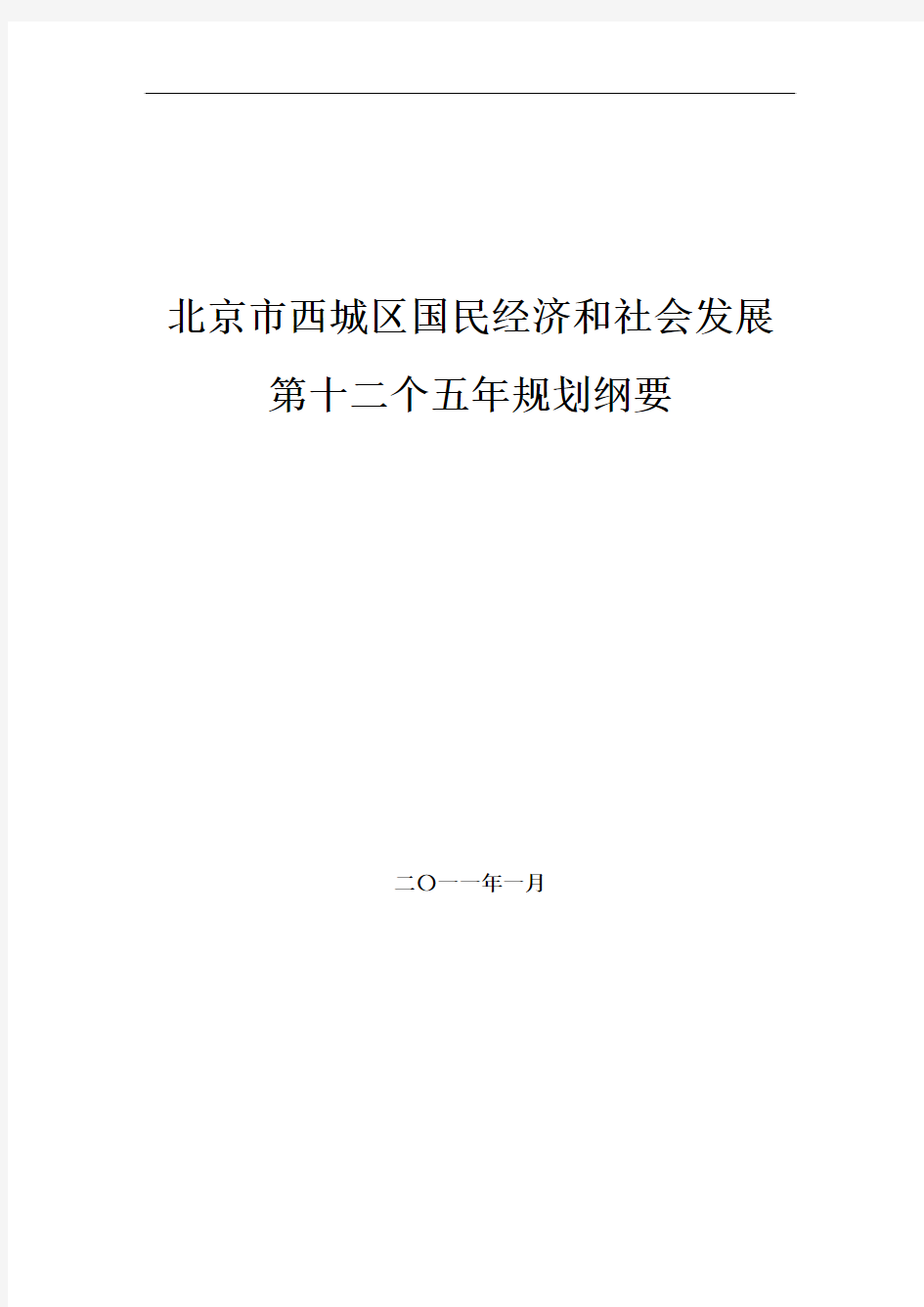 北京市西城区国民经济和社会发展
第十二个五年规划纲要

二〇一一年一月